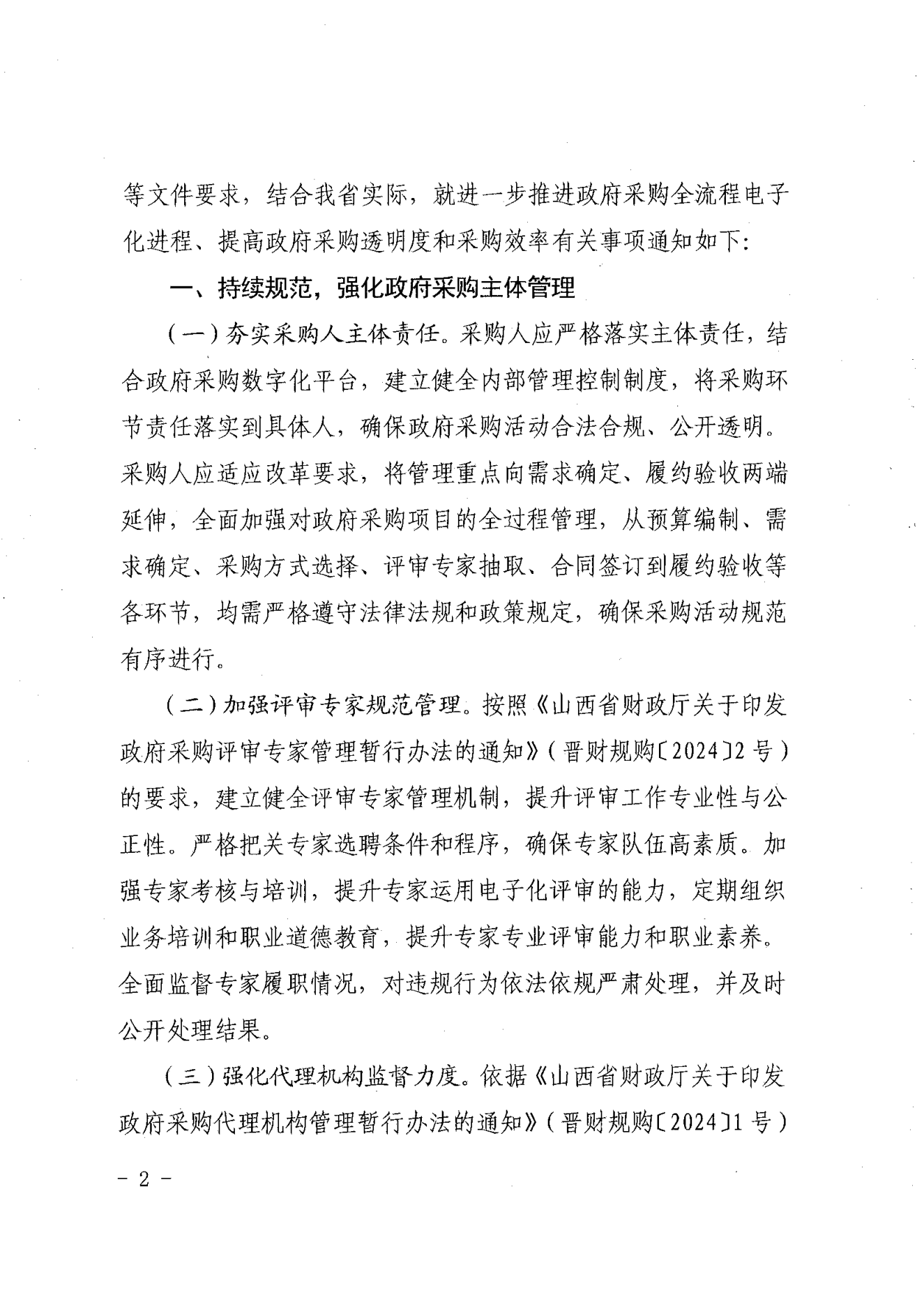 等文件要求，结合我省实际，就进一步推进政府采购全流程电子化进程、提高政府采购透明度和采购效率有关事项通知如下：

一、持续规范，强化政府采购主体管理

（一）夯实采购人主体责任。采购人应严格落实主体责任，结合政府采购数字化平台，建立健全内部管理控制制度，将采购环节责任落实到具体人，确保政府采购活动合法合规、公开透明。采购人应适应改革要求，将管理重点向需求确定、履约验收两端延伸，全面加强对政府采购项目的全过程管理，从预算编制、需求确定、采购方式选择、评审专家抽取、合同签订到履约验收等各环节，均需严格遵守法律法规和政策规定，确保采购活动规范有序进行。

（二）加强评审专家规范管理。按照《山西省财政厅关于印发政府采购评审专家管理暂行办法的通知》（晋财规购〔2024〕2号）的要求，建立健全评审专家管理机制，提升评审工作专业性与公正性。严格把关专家选聘条件和程序，确保专家队伍高素质。加强专家考核与培训，提升专家运用电子化评审的能力，定期组织业务培训和职业道德教育，提升专家专业评审能力和职业素养。全面监督专家履职情况，对违规行为依法依规严肃处理，并及时公开处理结果。

（三）强化代理机构监督力度。依据《山西省财政厅关于印发政府采购代理机构管理暂行办法的通知》（晋财规购〔2024〕1号）

- 2 -